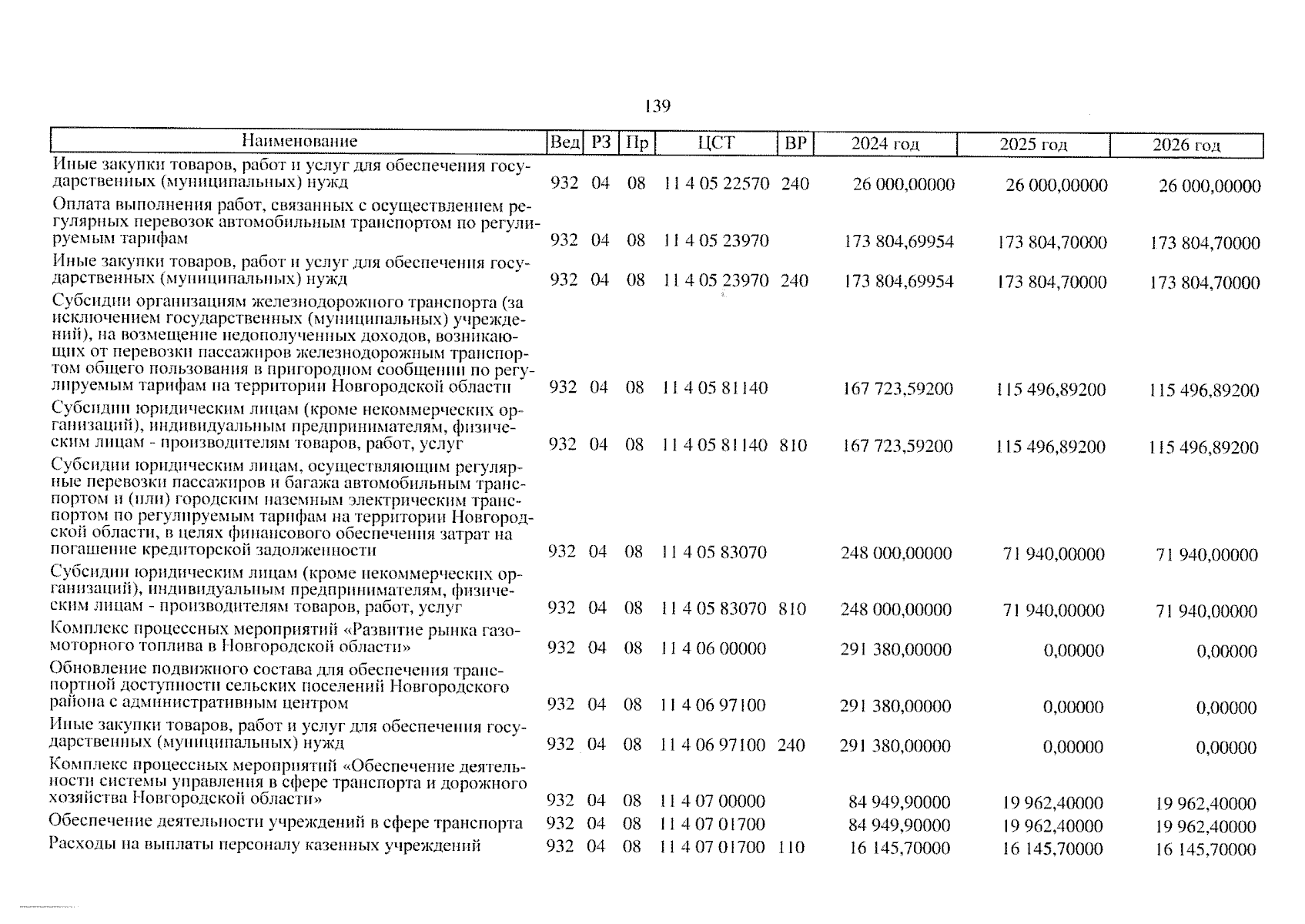 139

| Наименование | Вед | РЗ | Пр | ЦСТ | ВР | 2024 год | 2025 год | 2026 год |
|---|---|---|---|---|---|---|---|---|
| Иные закупки товаров, работ и услуг для обеспечения государственных (муниципальных) нужд | 932 | 04 | 08 | 11 4 05 22570 | 240 | 26 000,00000 | 26 000,00000 | 26 000,00000 |
| Оплата выполнения работ, связанных с осуществлением регулярных перевозок автомобильным транспортом по регулируемым тарифам | 932 | 04 | 08 | 11 4 05 23970 | | 173 804,69954 | 173 804,70000 | 173 804,70000 |
| Иные закупки товаров, работ и услуг для обеспечения государственных (муниципальных) нужд | 932 | 04 | 08 | 11 4 05 23970 | 240 | 173 804,69954 | 173 804,70000 | 173 804,70000 |
| Субсидии организациям железнодорожного транспорта (за исключением государственных (муниципальных) учреждений), на возмещение недополученных доходов, возникающих от перевозки пассажиров железнодорожным транспортом общего пользования в пригородном сообщении по регулируемым тарифам на территории Новгородской области | 932 | 04 | 08 | 11 4 05 81140 | | 167 723,59200 | 115 496,89200 | 115 496,89200 |
| Субсидии юридическим лицам (кроме некоммерческих организаций), индивидуальным предпринимателям, физическим лицам - производителям товаров, работ, услуг | 932 | 04 | 08 | 11 4 05 81140 | 810 | 167 723,59200 | 115 496,89200 | 115 496,89200 |
| Субсидии юридическим лицам, осуществляющим регулярные перевозки пассажиров и багажа автомобильным транспортом и (или) городским наземным электрическим транспортом по регулируемым тарифам на территории Новгородской области, в целях финансового обеспечения затрат на погашение кредиторской задолженности | 932 | 04 | 08 | 11 4 05 83070 | | 248 000,00000 | 71 940,00000 | 71 940,00000 |
| Субсидии юридическим лицам (кроме некоммерческих организаций), индивидуальным предпринимателям, физическим лицам - производителям товаров, работ, услуг | 932 | 04 | 08 | 11 4 05 83070 | 810 | 248 000,00000 | 71 940,00000 | 71 940,00000 |
| Комплекс процессных мероприятий «Развитие рынка газомоторного топлива в Новгородской области» | 932 | 04 | 08 | 11 4 06 00000 | | 291 380,00000 | 0,00000 | 0,00000 |
| Обновление подвижного состава для обеспечения транспортной доступности сельских поселений Новгородского района с административным центром | 932 | 04 | 08 | 11 4 06 97100 | | 291 380,00000 | 0,00000 | 0,00000 |
| Иные закупки товаров, работ и услуг для обеспечения государственных (муниципальных) нужд | 932 | 04 | 08 | 11 4 06 97100 | 240 | 291 380,00000 | 0,00000 | 0,00000 |
| Комплекс процессных мероприятий «Обеспечение деятельности системы управления в сфере транспорта и дорожного хозяйства Новгородской области» | 932 | 04 | 08 | 11 4 07 00000 | | 84 949,90000 | 19 962,40000 | 19 962,40000 |
| Обеспечение деятельности учреждений в сфере транспорта | 932 | 04 | 08 | 11 4 07 01700 | | 84 949,90000 | 19 962,40000 | 19 962,40000 |
| Расходы на выплаты персоналу казенных учреждений | 932 | 04 | 08 | 11 4 07 01700 | 110 | 16 145,70000 | 16 145,70000 | 16 145,70000 |